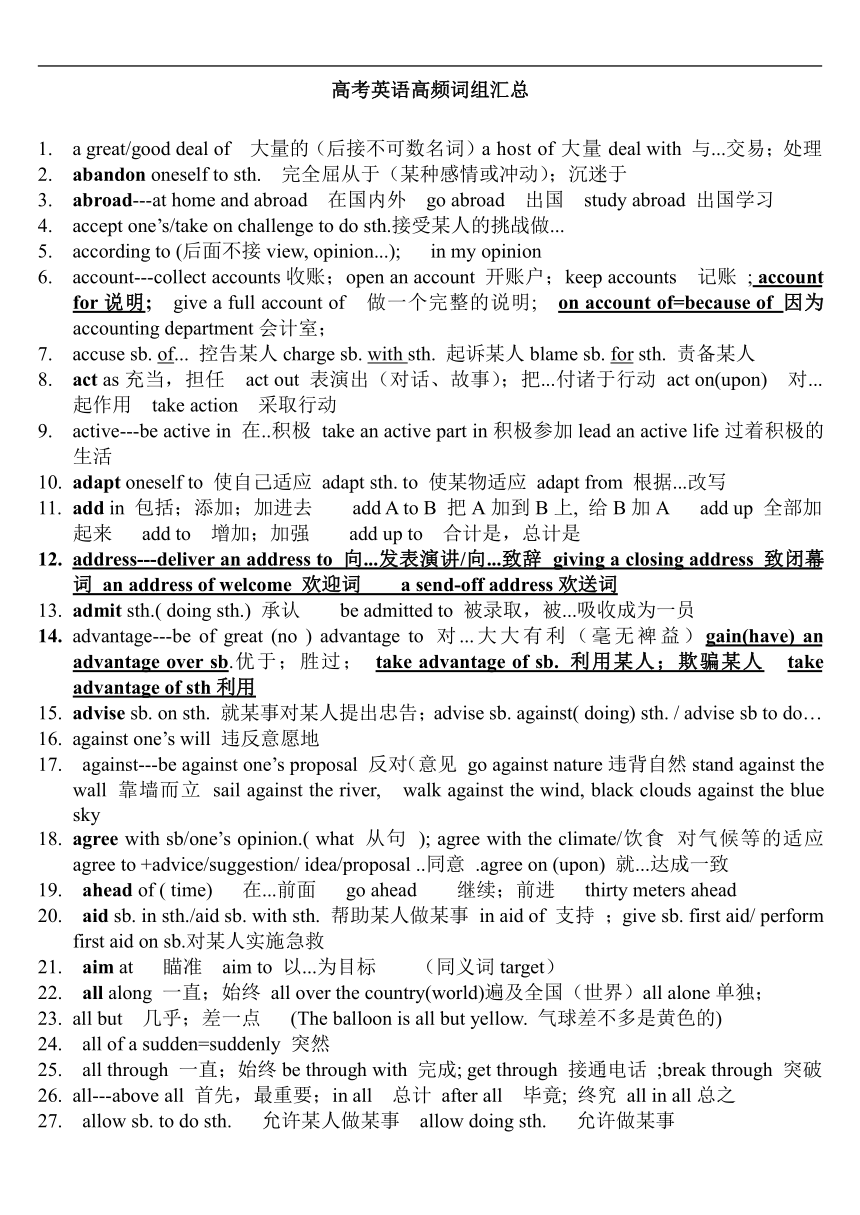 高考英语高频词组汇总

1. a great/good deal of 大量的（后接不可数名词）a host of 大量 deal with 与...交易；处理
2. abandon oneself to sth. 完全屈从于（某种感情或冲动）；沉迷于
3. abroad---at home and abroad 在国内外 go abroad 出国 study abroad 出国学习
4. accept one's/take on challenge to do sth.接受某人的挑战做...
5. according to (后面不接 view, opinion...); in my opinion
6. account---collect accounts 收账；open an account 开账户；keep accounts 记账 ; account for 说明; give a full account of 做一个完整的说明; on account of=because of 因为 accounting department 会计室；
7. accuse sb. of... 控告某人 charge sb. with sth. 起诉某人 blame sb. for sth. 责备某人
8. act as 充当，担任 act out 表演出（对话、故事）；把...付诸于行动 act on(upon) 对...起作用 take action 采取行动
9. active---be active in 在..积极 take an active part in 积极参加 lead an active life 过着积极的生活
10. adapt oneself to 使自己适应 adapt sth. to 使某物适应 adapt from 根据...改写
11. add in 包括；添加；加进去 add A to B 把 A 加到 B 上, 给 B 加 A add up 全部加起来 add to 增加；加强 add up to 合计是，总计是
12. address---deliver an address to 向...发表演讲/向...致辞 giving a closing address 致闭幕词 an address of welcome 欢迎词 a send-off address 欢送词
13. admit sth.( doing sth.) 承认 be admitted to 被录取，被...吸收成为一员
14. advantage---be of great (no ) advantage to 对...大大有利（毫无裨益）gain(have) an advantage over sb.优于；胜过； take advantage of sb. 利用某人；欺骗某人 take advantage of sth 利用
15. advise sb. on sth. 就某事对某人提出忠告；advise sb. against( doing) sth. / advise sb to do…
16. against one's will 违反意愿地
17. against---be against one's proposal 反对(意见 go against nature 违背自然 stand against the wall 靠墙而立 sail against the river, walk against the wind, black clouds against the blue sky
18. agree with sb/one's opinion.( what 从句 ); agree with the climate/饮食 对气候等的适应 agree to +advice/suggestion/ idea/proposal ..同意 .agree on (upon) 就...达成一致
19. ahead of ( time) 在...前面 go ahead 继续；前进 thirty meters ahead
20. aid sb. in sth./aid sb. with sth. 帮助某人做某事 in aid of 支持 ；give sb. first aid/ perform first aid on sb.对某人实施急救
21. aim at 瞄准 aim to 以...为目标 （同义词 target）
22. all along 一直；始终 all over the country(world)遍及全国（世界）all alone 单独；
23. all but 几乎；差一点 (The balloon is all but yellow. 气球差不多是黄色的)
24. all of a sudden=suddenly 突然
25. all through 一直；始终 be through with 完成; get through 接通电话 ;break through 突破
26. all---above all 首先，最重要；in all 总计 after all 毕竟; 终究 all in all 总之
27. allow sb. to do sth. 允许某人做某事 allow doing sth. 允许做某事